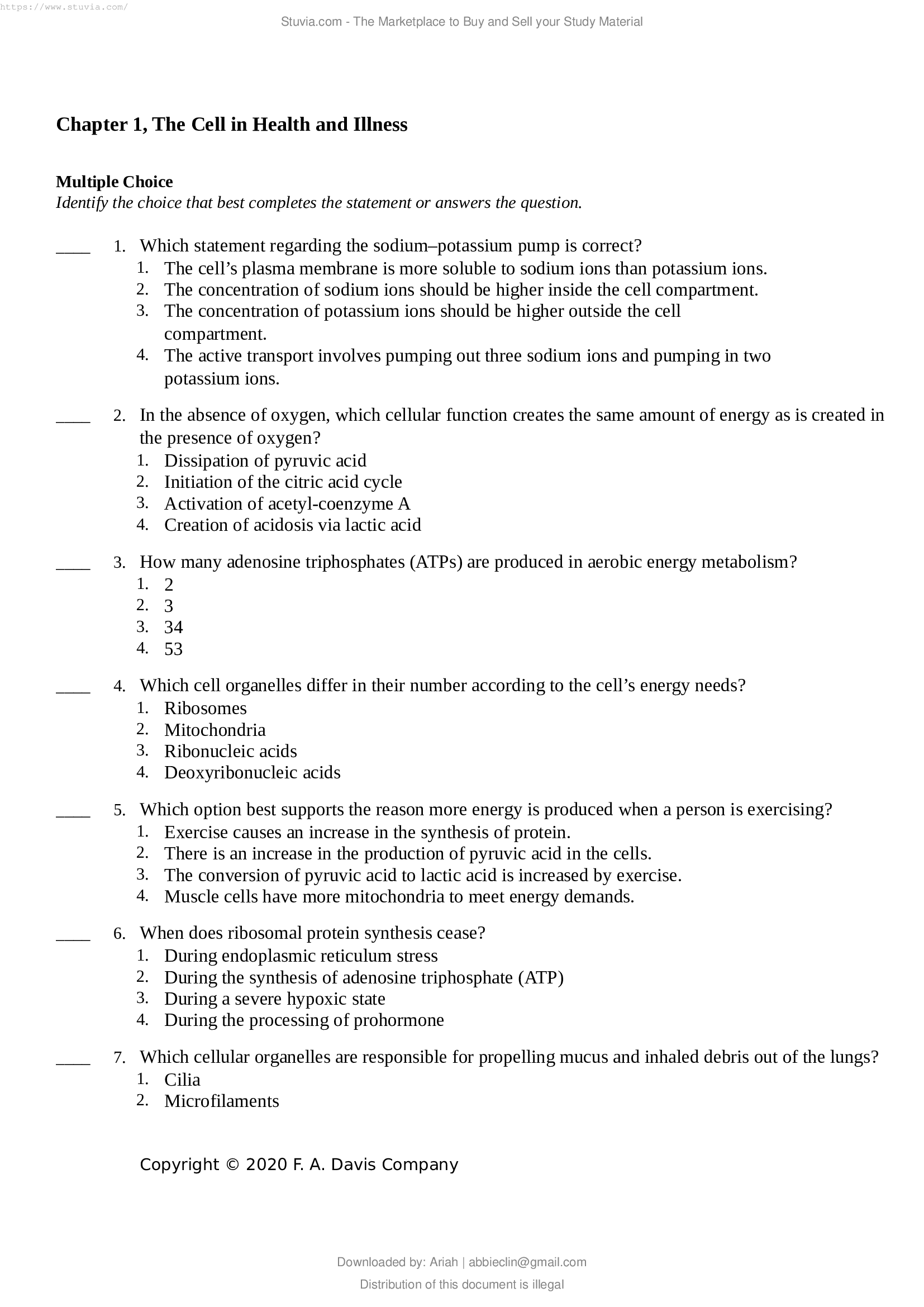 https://www.stuvia.com/

Stuvia.com - The Marketplace to Buy and Sell your Study Material

Chapter 1, The Cell in Health and Illness

Multiple Choice
Identify the choice that best completes the statement or answers the question.

____ 1. Which statement regarding the sodium–potassium pump is correct?
1. The cell’s plasma membrane is more soluble to sodium ions than potassium ions.
2. The concentration of sodium ions should be higher inside the cell compartment.
3. The concentration of potassium ions should be higher outside the cell compartment.
4. The active transport involves pumping out three sodium ions and pumping in two potassium ions.

____ 2. In the absence of oxygen, which cellular function creates the same amount of energy as is created in the presence of oxygen?
1. Dissipation of pyruvic acid
2. Initiation of the citric acid cycle
3. Activation of acetyl-coenzyme A
4. Creation of acidosis via lactic acid

____ 3. How many adenosine triphosphates (ATPs) are produced in aerobic energy metabolism?
1. 2
2. 3
3. 34
4. 53

____ 4. Which cell organelles differ in their number according to the cell’s energy needs?
1. Ribosomes
2. Mitochondria
3. Ribonucleic acids
4. Deoxyribonucleic acids

____ 5. Which option best supports the reason more energy is produced when a person is exercising?
1. Exercise causes an increase in the synthesis of protein.
2. There is an increase in the production of pyruvic acid in the cells.
3. The conversion of pyruvic acid to lactic acid is increased by exercise.
4. Muscle cells have more mitochondria to meet energy demands.

____ 6. When does ribosomal protein synthesis cease?
1. During endoplasmic reticulum stress
2. During the synthesis of adenosine triphosphate (ATP)
3. During a severe hypoxic state
4. During the processing of prohormone

____ 7. Which cellular organelles are responsible for propelling mucus and inhaled debris out of the lungs?
1. Cilia
2. Microfilaments

Copyright © 2020 F. A. Davis Company

Downloaded by: Ariah | abbieclin@gmail.com
Distribution of this document is illegal